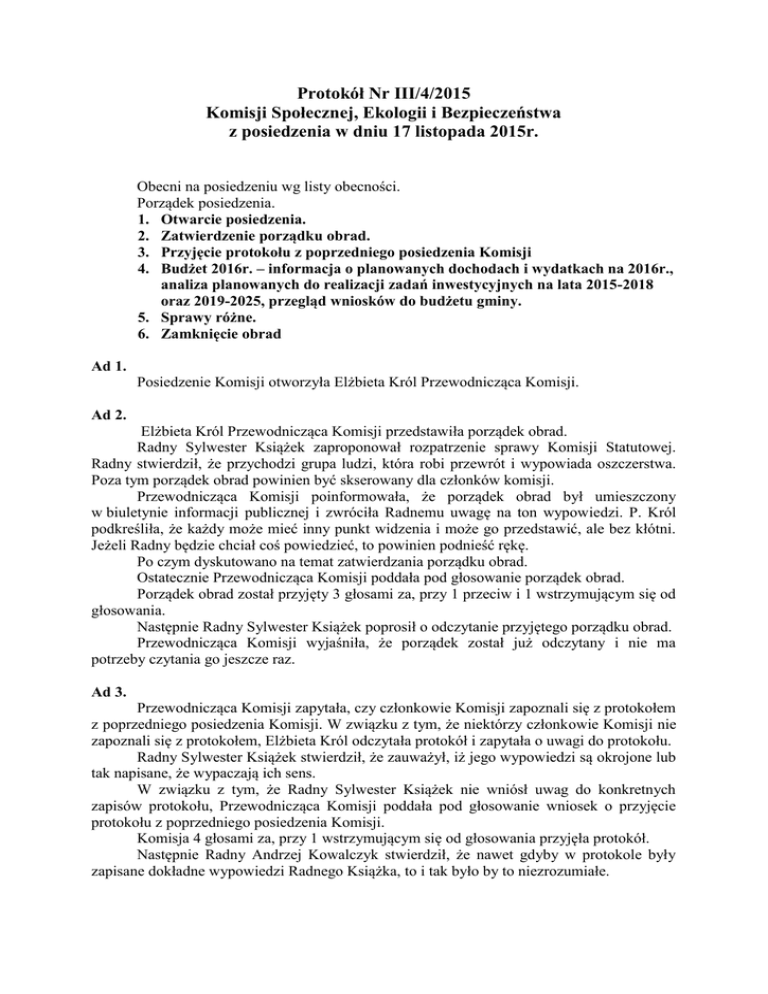 Protokół Nr III/4/2015
Komisji Społecznej, Ekologii i Bezpieczeństwa
z posiedzenia w dniu 17 listopada 2015r.

Obecni na posiedzeniu wg listy obecności.
Porządek posiedzenia.
1. Otwarcie posiedzenia.
2. Zatwierdzenie porządku obrad.
3. Przyjęcie protokołu z poprzedniego posiedzenia Komisji
4. Budżet 2016r. – informacja o planowanych dochodach i wydatkach na 2016r., analiza planowanych do realizacji zadań inwestycyjnych na lata 2015-2018 oraz 2019-2025, przegląd wniosków do budżetu gminy.
5. Sprawy różne.
6. Zamknięcie obrad

Ad 1.
Posiedzenie Komisji otworzyła Elżbieta Król Przewodnicząca Komisji.

Ad 2.
Elżbieta Król Przewodnicząca Komisji przedstawiła porządek obrad.
Radny Sylwester Książek zaproponował rozpatrzenie sprawy Komisji Statutowej. Radny stwierdził, że przychodzi grupa ludzi, która robi przewrót i wypowiada oszczerstwa. Poza tym porządek obrad powinien być skserowany dla członków komisji.
Przewodnicząca Komisji poinformowała, że porządek obrad był umieszczony w biuletynie informacji publicznej i zwróciła Radnemu uwagę na ton wypowiedzi. P. Król podkreśliła, że każdy może mieć inny punkt widzenia i może go przedstawić, ale bez kłótni. Jeżeli Radny będzie chciał coś powiedzieć, to powinien podnieść rękę.
Po czym dyskutowano na temat zatwierdzania porządku obrad.
Ostatecznie Przewodnicząca Komisji poddała pod głosowanie porządek obrad.
Porządek obrad został przyjęty 3 głosami za, przy 1 przeciw i 1 wstrzymującym się od głosowania.
Następnie Radny Sylwester Książek poprosił o odczytanie przyjętego porządku obrad.
Przewodnicząca Komisji wyjaśniła, że porządek został już odczytany i nie ma potrzeby czytania go jeszcze raz.

Ad 3.
Przewodnicząca Komisji zapytała, czy członkowie Komisji zapoznali się z protokołem z poprzedniego posiedzenia Komisji. W związku z tym, że niektórzy członkowie Komisji nie zapoznali się z protokołem, Elżbieta Król odczytała protokół i zapytała o uwagi do protokołu.
Radny Sylwester Książek stwierdził, że zauważył, iż jego wypowiedzi są okrojone lub tak napisane, że wypaczają ich sens.
W związku z tym, że Radny Sylwester Książek nie wniósł uwag do konkretnych zapisów protokołu, Przewodnicząca Komisji poddała pod głosowanie wniosek o przyjęcie protokołu z poprzedniego posiedzenia Komisji.
Komisja 4 głosami za, przy 1 wstrzymującym się od głosowania przyjęła protokół.
Następnie Radny Andrzej Kowalczyk stwierdził, że nawet gdyby w protokole były zapisane dokładne wypowiedzi Radnego Książka, to i tak było by to niezrozumiałe.